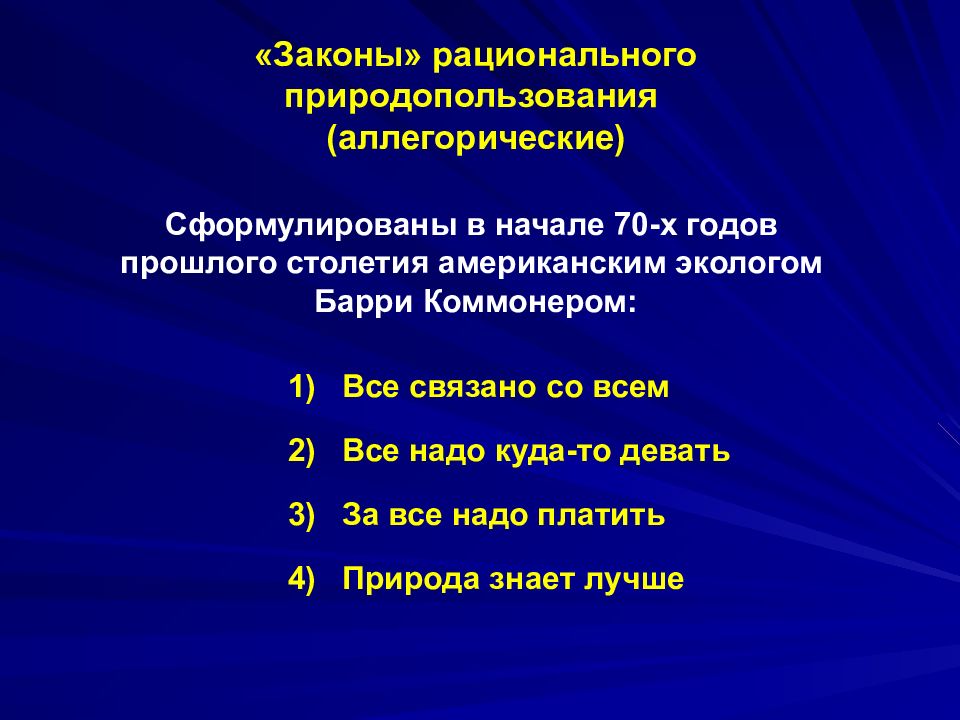 «Законы» рационального природопользования (аллегорические)

Сформулированы в начале 70-х годов прошлого столетия американским экологом Барри Коммонером:

1) Все связано со всем

2) Все надо куда-то девать

3) За все надо платить

4) Природа знает лучше